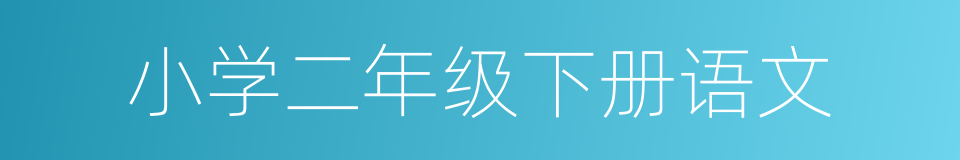 小学二年级下册语文